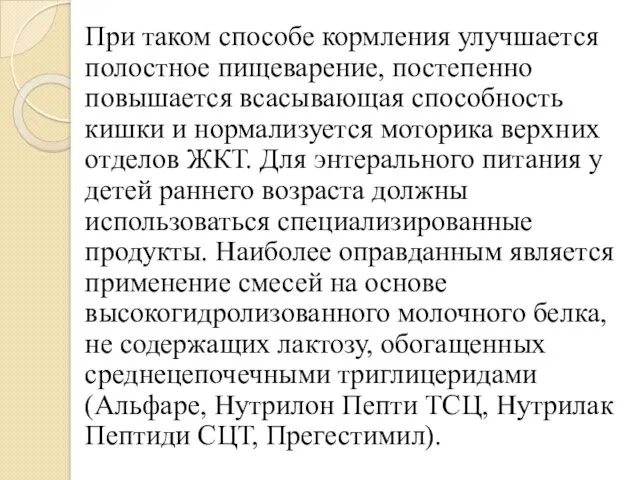 При таком способе кормления улучшается полостное пищеварение, постепенно повышается всасывающая способность кишки и нормализуется моторика верхних отделов ЖКТ. Для энтерального питания у детей раннего возраста должны использоваться специализированные продукты. Наиболее оправданным является применение смесей на основе высокогидролизованного молочного белка, не содержащих лактозу, обогащенных среднецепочечными триглицеридами (Альфаре, Нутрилон Пепти ТСЦ, Нутрилак Пептиди СЦТ, Прегестимил).